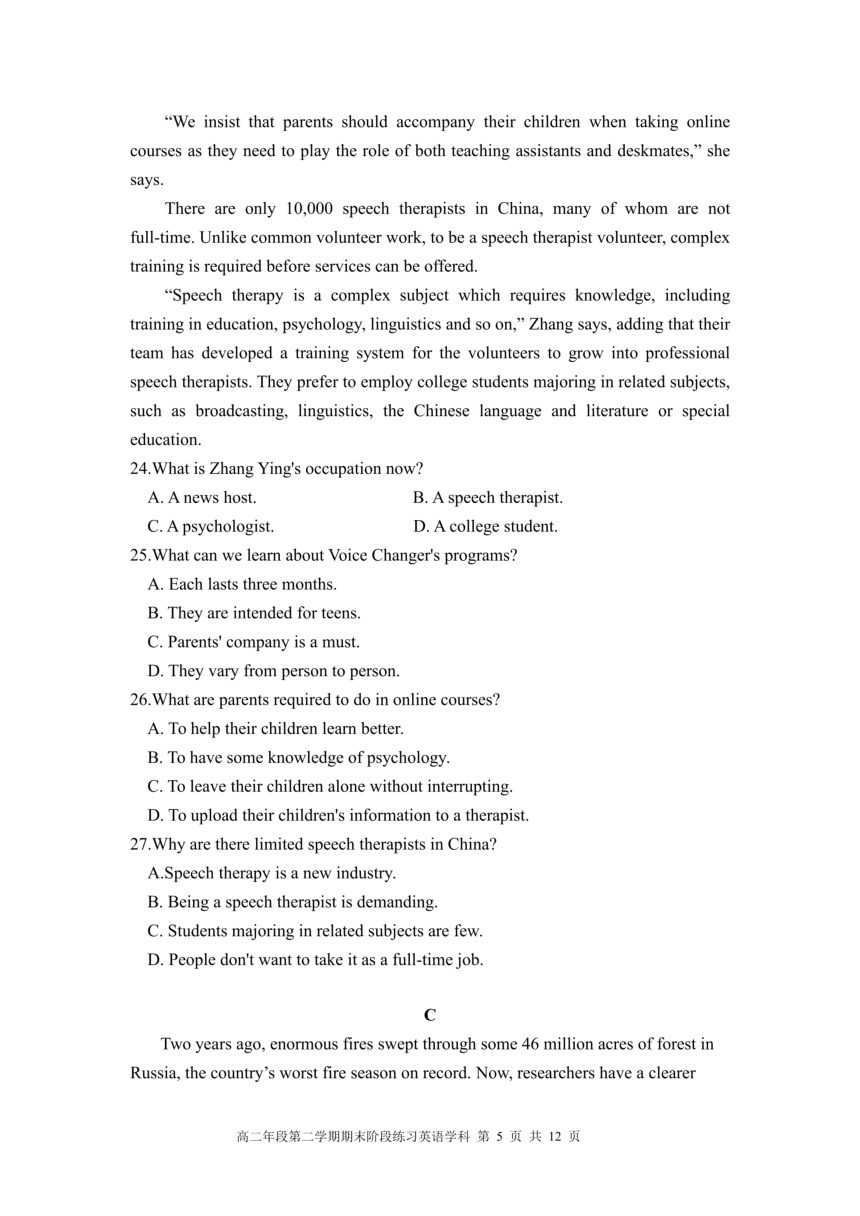 “We insist that parents should accompany their children when taking online courses as they need to play the role of both teaching assistants and deskmates,” she says.

There are only 10,000 speech therapists in China, many of whom are not full-time. Unlike common volunteer work, to be a speech therapist volunteer, complex training is required before services can be offered.

“Speech therapy is a complex subject which requires knowledge, including training in education, psychology, linguistics and so on,” Zhang says, adding that their team has developed a training system for the volunteers to grow into professional speech therapists. They prefer to employ college students majoring in related subjects, such as broadcasting, linguistics, the Chinese language and literature or special education.

24.What is Zhang Ying's occupation now?

A. A news host.
B. A speech therapist.
C. A psychologist.
D. A college student.

25.What can we learn about Voice Changer's programs?

A. Each lasts three months.
B. They are intended for teens.
C. Parents' company is a must.
D. They vary from person to person.

26.What are parents required to do in online courses?

A. To help their children learn better.
B. To have some knowledge of psychology.
C. To leave their children alone without interrupting.
D. To upload their children's information to a therapist.

27.Why are there limited speech therapists in China?

A.Speech therapy is a new industry.
B. Being a speech therapist is demanding.
C. Students majoring in related subjects are few.
D. People don't want to take it as a full-time job.

C

Two years ago, enormous fires swept through some 46 million acres of forest in Russia, the country’s worst fire season on record. Now, researchers have a clearer

高二年段第二学期期末阶段练习英语学科 第 5 页 共 12 页